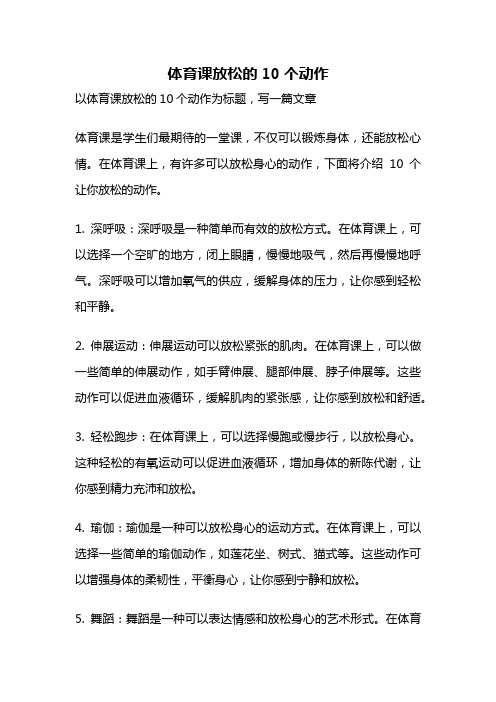 体育课放松的 10 个动作

以体育课放松的 10 个动作为标题，写一篇文章

体育课是学生们最期待的一堂课，不仅可以锻炼身体，还能放松心情。在体育课上，有许多可以放松身心的动作，下面将介绍 10 个让你放松的动作。

1. 深呼吸：深呼吸是一种简单而有效的放松方式。在体育课上，可以选择一个空旷的地方，闭上眼睛，慢慢地吸气，然后再慢慢地呼气。深呼吸可以增加氧气的供应，缓解身体的压力，让你感到轻松和平静。

2. 伸展运动：伸展运动可以放松紧张的肌肉。在体育课上，可以做一些简单的伸展动作，如手臂伸展、腿部伸展、脖子伸展等。这些动作可以促进血液循环，缓解肌肉的紧张感，让你感到放松和舒适。

3. 轻松跑步：在体育课上，可以选择慢跑或慢步行，以放松身心。这种轻松的有氧运动可以促进血液循环，增加身体的新陈代谢，让你感到精力充沛和放松。

4. 瑜伽：瑜伽是一种可以放松身心的运动方式。在体育课上，可以选择一些简单的瑜伽动作，如莲花坐、树式、猫式等。这些动作可以增强身体的柔韧性，平衡身心，让你感到宁静和放松。

5. 舞蹈：舞蹈是一种可以表达情感和放松身心的艺术形式。在体育